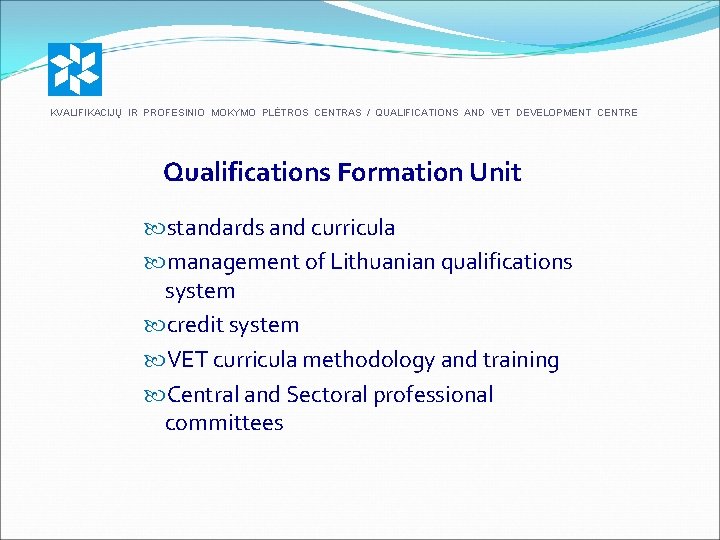 KVALIFIKACIJŲ IR PROFESINIO MOKYMO PLĖTROS CENTRAS / QUALIFICATIONS AND VET DEVELOPMENT CENTRE

Qualifications Formation Unit

standards and curricula
management of Lithuanian qualifications system
credit system
VET curricula methodology and training
Central and Sectoral professional committees